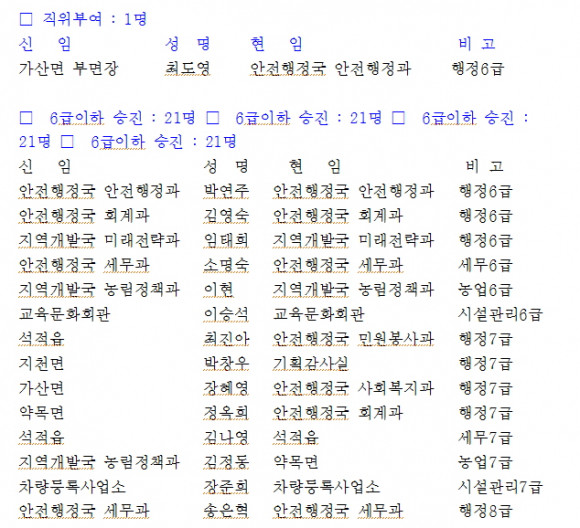 □ 직위부여 : 1명

| 신 임 | 성 명 | 현 임 | 비 고 |
|---|---|---|---|
| 가산면 부면장 | 최도영 | 안전행정국 안전행정과 | 행정6급 |

□ 6급이하 승진 : 21명 □ 6급이하 승진 : 21명 □ 6급이하 승진 : 21명 □ 6급이하 승진 : 21명

| 신 임 | 성 명 | 현 임 | 비 고 |
|---|---|---|---|
| 안전행정국 안전행정과 | 박연주 | 안전행정국 안전행정과 | 행정6급 |
| 안전행정국 회계과 | 김영숙 | 안전행정국 회계과 | 행정6급 |
| 지역개발국 미래전략과 | 임태희 | 지역개발국 미래전략과 | 행정6급 |
| 안전행정국 세무과 | 소명숙 | 안전행정국 세무과 | 세무6급 |
| 지역개발국 농림정책과 | 이현 | 지역개발국 농림정책과 | 농업6급 |
| 교육문화회관 | 이승석 | 교육문화회관 | 시설관리6급 |
| 석적읍 | 최진아 | 안전행정국 민원봉사과 | 행정7급 |
| 지천면 | 박창우 | 기획감사실 | 행정7급 |
| 가산면 | 장혜영 | 안전행정국 사회복지과 | 행정7급 |
| 약목면 | 정옥희 | 안전행정국 회계과 | 행정7급 |
| 석적읍 | 김나영 | 석적읍 | 세무7급 |
| 지역개발국 농림정책과 | 김정동 | 약목면 | 농업7급 |
| 차량등록사업소 | 장준희 | 차량등록사업소 | 시설관리7급 |
| 안전행정국 세무과 | 송은혁 | 안전행정국 세무과 | 행정8급 |